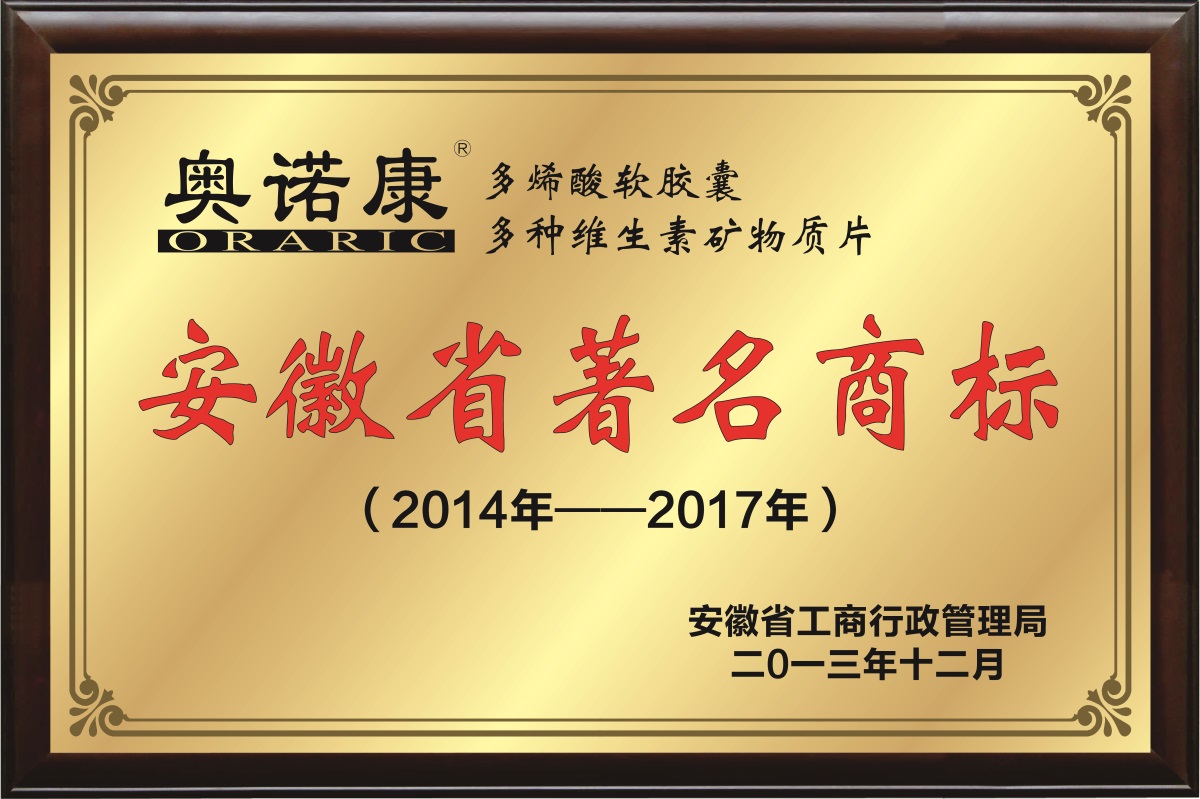 奥诺康®
ORARIC

多烯酸软胶囊
多种维生素矿物质片

安徽省著名商标

（2014年——2017年）

安徽省工商行政管理局
二〇一三年十二月